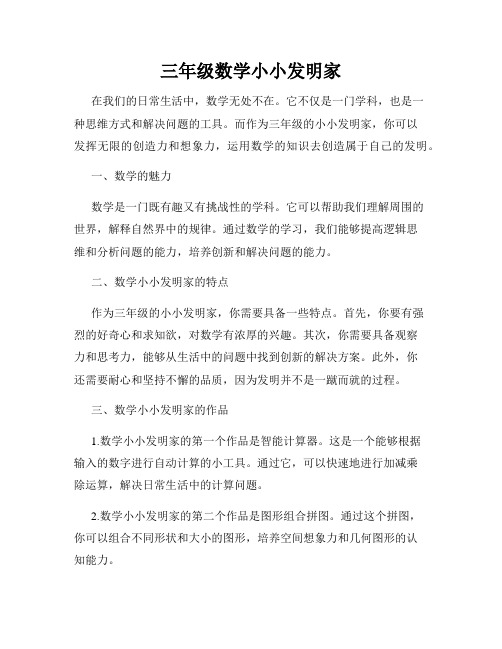 三年级数学小小发明家

在我们的日常生活中，数学无处不在。它不仅是一门学科，也是一种思维方式和解决问题的工具。而作为三年级的小小发明家，你可以发挥无限的创造力和想象力，运用数学的知识去创造属于自己的发明。

一、数学的魅力

数学是一门既有趣又有挑战性的学科。它可以帮助我们理解周围的世界，解释自然界中的规律。通过数学的学习，我们能够提高逻辑思维和分析问题的能力，培养创新和解决问题的能力。

二、数学小小发明家的特点

作为三年级的小小发明家，你需要具备一些特点。首先，你要有强烈的好奇心和求知欲，对数学有浓厚的兴趣。其次，你需要具备观察力和思考力，能够从生活中的问题中找到创新的解决方案。此外，你还需要耐心和坚持不懈的品质，因为发明并不是一蹴而就的过程。

三、数学小小发明家的作品

1.数学小小发明家的第一个作品是智能计算器。这是一个能够根据输入的数字进行自动计算的小工具。通过它，可以快速地进行加减乘除运算，解决日常生活中的计算问题。

2.数学小小发明家的第二个作品是图形组合拼图。通过这个拼图，你可以组合不同形状和大小的图形，培养空间想象力和几何图形的认知能力。